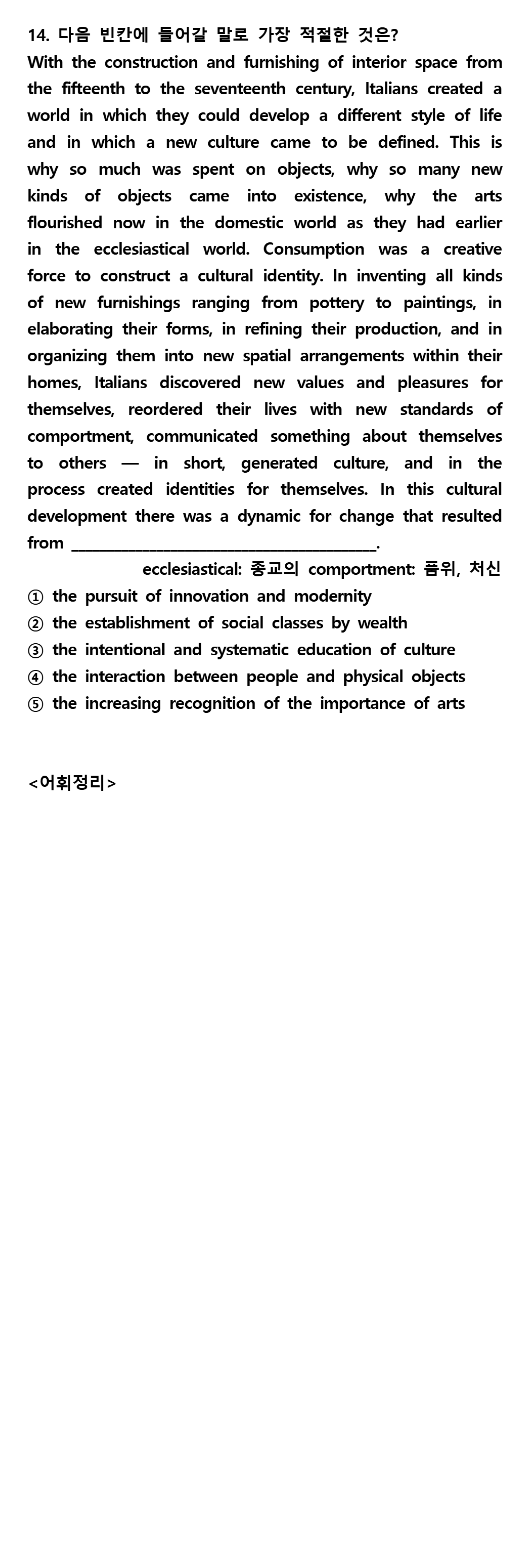 14. 다음 빈칸에 들어갈 말로 가장 적절한 것은?

With the construction and furnishing of interior space from the fifteenth to the seventeenth century, Italians created a world in which they could develop a different style of life and in which a new culture came to be defined. This is why so much was spent on objects, why so many new kinds of objects came into existence, why the arts flourished now in the domestic world as they had earlier in the ecclesiastical world. Consumption was a creative force to construct a cultural identity. In inventing all kinds of new furnishings ranging from pottery to paintings, in elaborating their forms, in refining their production, and in organizing them into new spatial arrangements within their homes, Italians discovered new values and pleasures for themselves, reordered their lives with new standards of comportment, communicated something about themselves to others — in short, generated culture, and in the process created identities for themselves. In this cultural development there was a dynamic for change that resulted from ____.

ecclesiastical: 종교의 comportment: 품위, 처신

① the pursuit of innovation and modernity
② the establishment of social classes by wealth
③ the intentional and systematic education of culture
④ the interaction between people and physical objects
⑤ the increasing recognition of the importance of arts

<어휘정리>